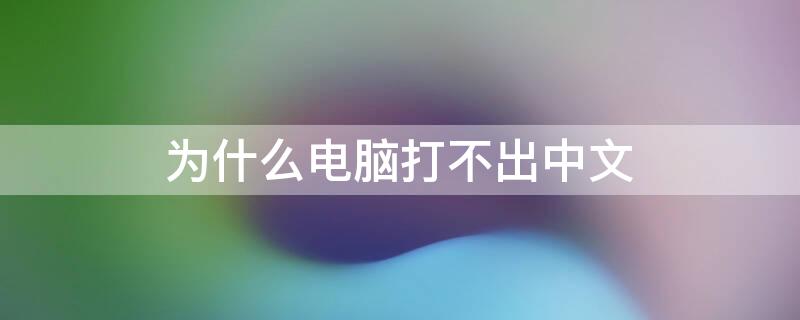 为什么电脑打不出中文